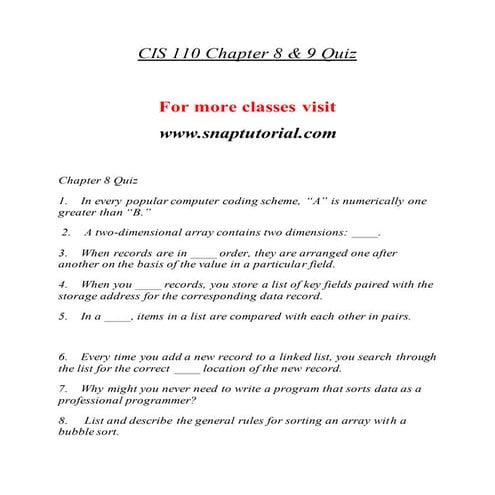 CIS 110 Chapter 8 & 9 Quiz

For more classes visit

www.snaptutorial.com

Chapter 8 Quiz

1. In every popular computer coding scheme, "A" is numerically one greater than "B."

2. A two-dimensional array contains two dimensions: ____.

3. When records are in ____ order, they are arranged one after another on the basis of the value in a particular field.

4. When you ____ records, you store a list of key fields paired with the storage address for the corresponding data record.

5. In a ____, items in a list are compared with each other in pairs.

6. Every time you add a new record to a linked list, you search through the list for the correct ____ location of the new record.

7. Why might you never need to write a program that sorts data as a professional programmer?

8. List and describe the general rules for sorting an array with a bubble sort.